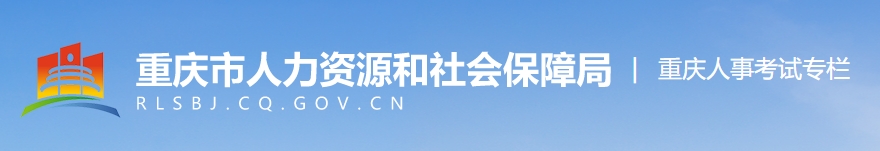 重庆市人力资源和社会保障局 | 重庆人事考试专栏
RLSBJ.CQ.GOV.CN